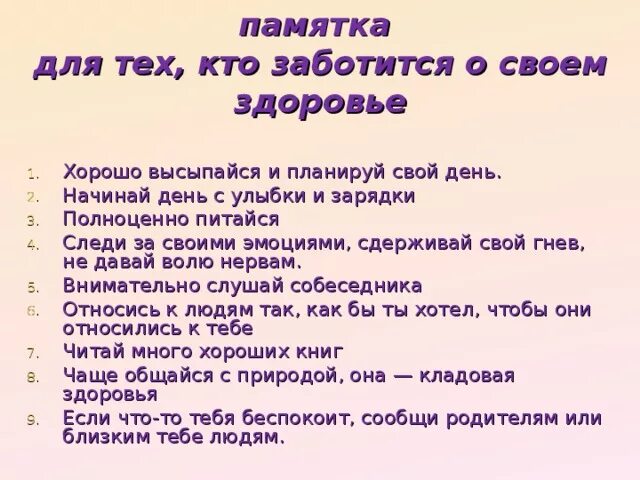 памятка
для тех, кто заботится о своем здоровье

1. Хорошо высыпайся и планируй свой день.
2. Начинай день с улыбки и зарядки
3. Полноценно питайся
4. Следи за своими эмоциями, сдерживай свой гнев, не давай волю нервам.
5. Внимательно слушай собеседника
6. Относись к людям так, как бы ты хотел, чтобы они относились к тебе
7. Читай много хороших книг
8. Чаще общайся с природой, она — кладовая здоровья
9. Если что-то тебя беспокоит, сообщи родителям или близким тебе людям.